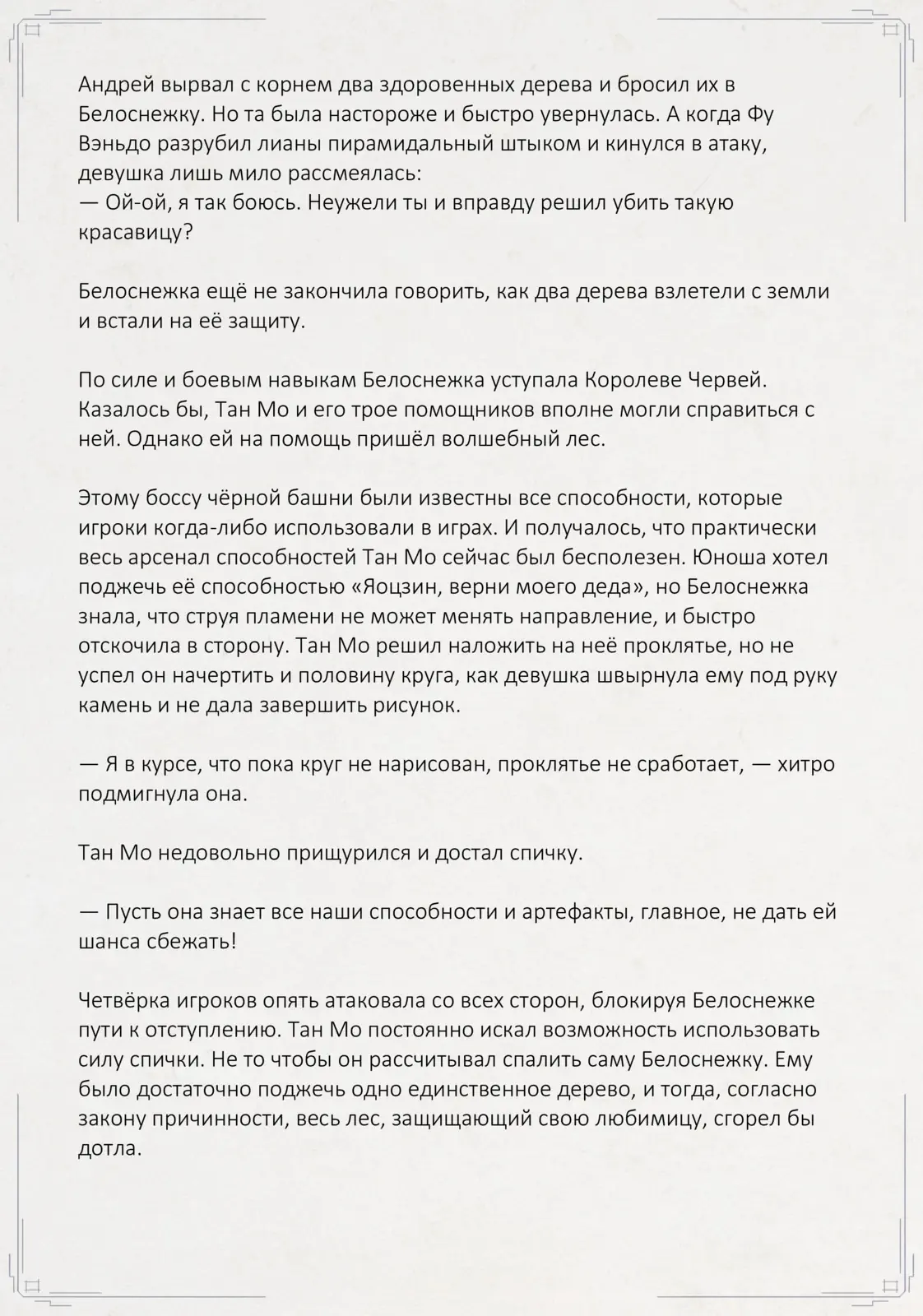 Андрей вырвал с корнем два здоровенных дерева и бросил их в Белоснежку. Но та была настороже и быстро увернулась. А когда Фу Вэньдо разрубил лианы пирамидальный штыком и кинулся в атаку, девушка лишь мило рассмеялась:
— Ой-ой, я так боюсь. Неужели ты и вправду решил убить такую красавицу?

Белоснежка ещё не закончила говорить, как два дерева взлетели с земли и встали на её защиту.

По силе и боевым навыкам Белоснежка уступала Королеве Червей. Казалось бы, Тан Мо и его трое помощников вполне могли справиться с ней. Однако ей на помощь пришёл волшебный лес.

Этому боссу чёрной башни были известны все способности, которые игроки когда-либо использовали в играх. И получалось, что практически весь арсенал способностей Тан Мо сейчас был бесполезен. Юноша хотел поджечь её способностью «Яоцзин, верни моего деда», но Белоснежка знала, что струя пламени не может менять направление, и быстро отскочила в сторону. Тан Мо решил наложить на неё проклятье, но не успел он начертить и половину круга, как девушка швырнула ему под руку камень и не дала завершить рисунок.

— Я в курсе, что пока круг не нарисован, проклятье не сработает, — хитро подмигнула она.

Тан Мо недовольно прищурился и достал спичку.

— Пусть она знает все наши способности и артефакты, главное, не дать ей шанса сбежать!

Четвёрка игроков опять атаковала со всех сторон, блокируя Белоснежке пути к отступлению. Тан Мо постоянно искал возможность использовать силу спички. Не то чтобы он рассчитывал спалить саму Белоснежку. Ему было достаточно поджечь одно единственное дерево, и тогда, согласно закону причинности, весь лес, защищающий свою любимицу, сгорел бы дотла.